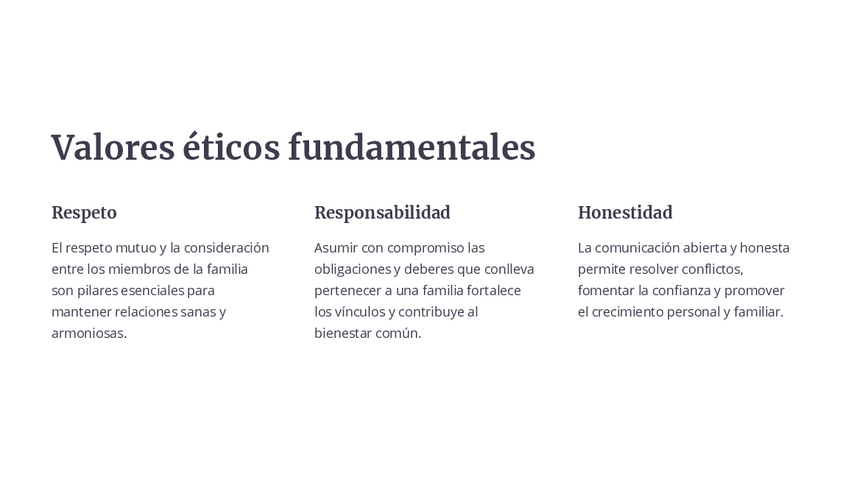 Valores éticos fundamentales

Respeto

El respeto mutuo y la consideración entre los miembros de la familia son pilares esenciales para mantener relaciones sanas y armoniosas.

Responsabilidad

Asumir con compromiso las obligaciones y deberes que conlleva pertenecer a una familia fortalece los vínculos y contribuye al bienestar común.

Honestidad

La comunicación abierta y honesta permite resolver conflictos, fomentar la confianza y promover el crecimiento personal y familiar.